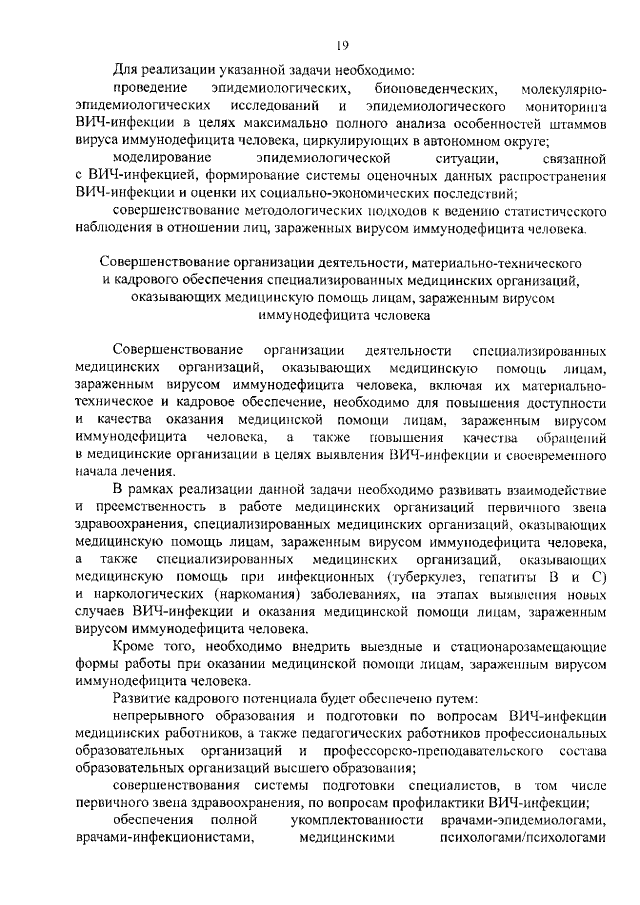 19

Для реализации указанной задачи необходимо:

проведение эпидемиологических, биоповеденческих, молекулярно-эпидемиологических исследований и эпидемиологического мониторинга ВИЧ-инфекции в целях максимально полного анализа особенностей штаммов вируса иммунодефицита человека, циркулирующих в автономном округе;

моделирование эпидемиологической ситуации, связанной с ВИЧ-инфекцией, формирование системы оценочных данных распространения ВИЧ-инфекции и оценки их социально-экономических последствий;

совершенствование методологических подходов к ведению статистического наблюдения в отношении лиц, зараженных вирусом иммунодефицита человека.

Совершенствование организации деятельности, материально-технического и кадрового обеспечения специализированных медицинских организаций, оказывающих медицинскую помощь лицам, зараженным вирусом иммунодефицита человека

Совершенствование организации деятельности специализированных медицинских организаций, оказывающих медицинскую помощь лицам, зараженным вирусом иммунодефицита человека, включая их материально-техническое и кадровое обеспечение, необходимо для повышения доступности и качества оказания медицинской помощи лицам, зараженным вирусом иммунодефицита человека, а также повышения качества обращений в медицинские организации в целях выявления ВИЧ-инфекции и своевременного начала лечения.

В рамках реализации данной задачи необходимо развивать взаимодействие и преемственность в работе медицинских организаций первичного звена здравоохранения, специализированных медицинских организаций, оказывающих медицинскую помощь лицам, зараженным вирусом иммунодефицита человека, а также специализированных медицинских организаций, оказывающих медицинскую помощь при инфекционных (туберкулез, гепатиты В и С) и наркологических (наркомания) заболеваниях, на этапах выявления новых случаев ВИЧ-инфекции и оказания медицинской помощи лицам, зараженным вирусом иммунодефицита человека.

Кроме того, необходимо внедрить выездные и стационарозамещающие формы работы при оказании медицинской помощи лицам, зараженным вирусом иммунодефицита человека.

Развитие кадрового потенциала будет обеспечено путем:

непрерывного образования и подготовки по вопросам ВИЧ-инфекции медицинских работников, а также педагогических работников профессиональных образовательных организаций и профессорско-преподавательского состава образовательных организаций высшего образования;

совершенствования системы подготовки специалистов, в том числе первичного звена здравоохранения, по вопросам профилактики ВИЧ-инфекции;

обеспечения полной укомплектованности врачами-эпидемиологами, врачами-инфекционистами, медицинскими психологами/психологами